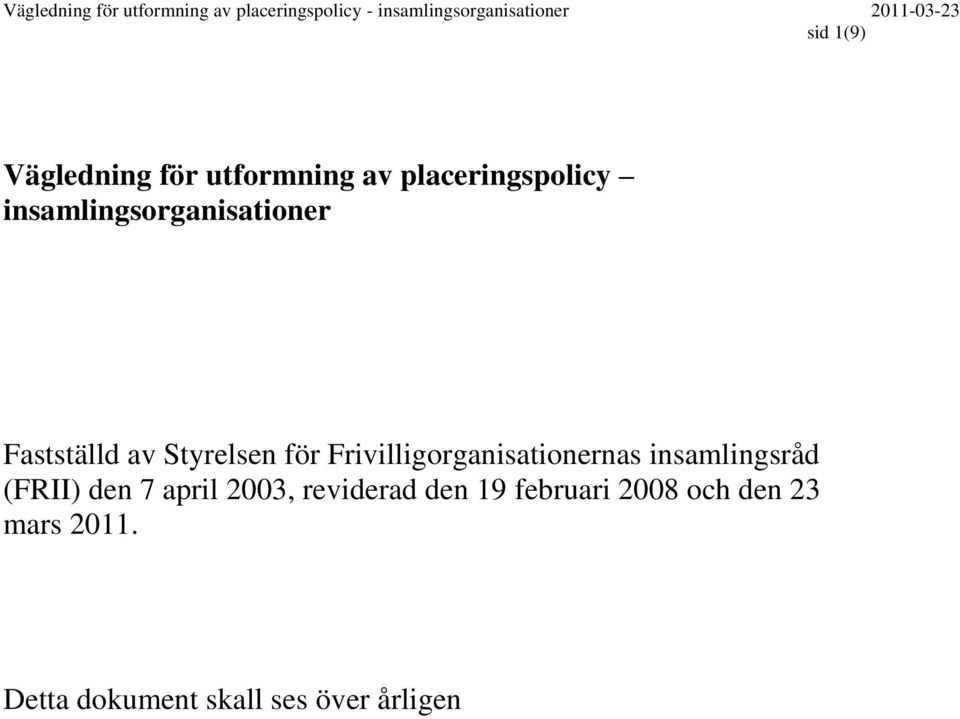 Vägledning för utformning av placeringspolicy - insamlingsorganisationer 2011-03-23
sid 1(9)

Vägledning för utformning av placeringspolicy – insamlingsorganisationer

Fastställd av Styrelsen för Frivilligorganisationernas insamlingsråd (FRII) den 7 april 2003, reviderad den 19 februari 2008 och den 23 mars 2011.

Detta dokument skall ses över årligen